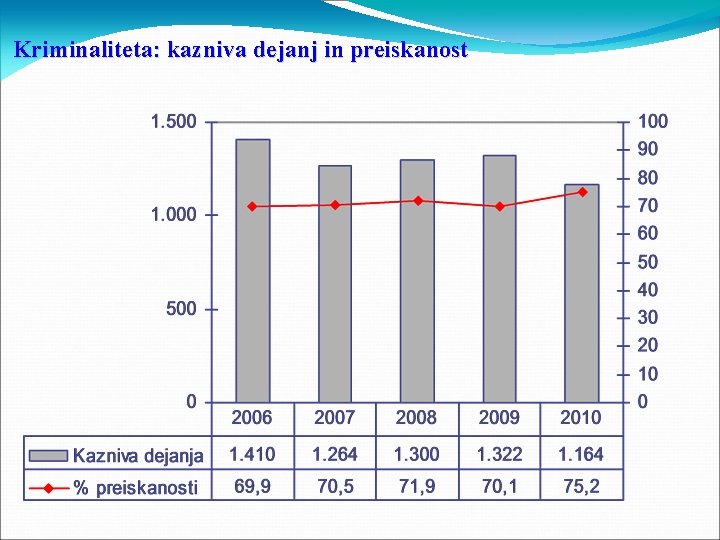 Kriminaliteta: kazniva dejanj in preiskanost

1.500
1.000
500
0

100
90
80
70
60
50
40
30
20
10
0

| | 2006 | 2007 | 2008 | 2009 | 2010 |
|---|---|---|---|---|---|
| Kazniva dejanja | 1.410 | 1.264 | 1.300 | 1.322 | 1.164 |
| % preiskanosti | 69,9 | 70,5 | 71,9 | 70,1 | 75,2 |